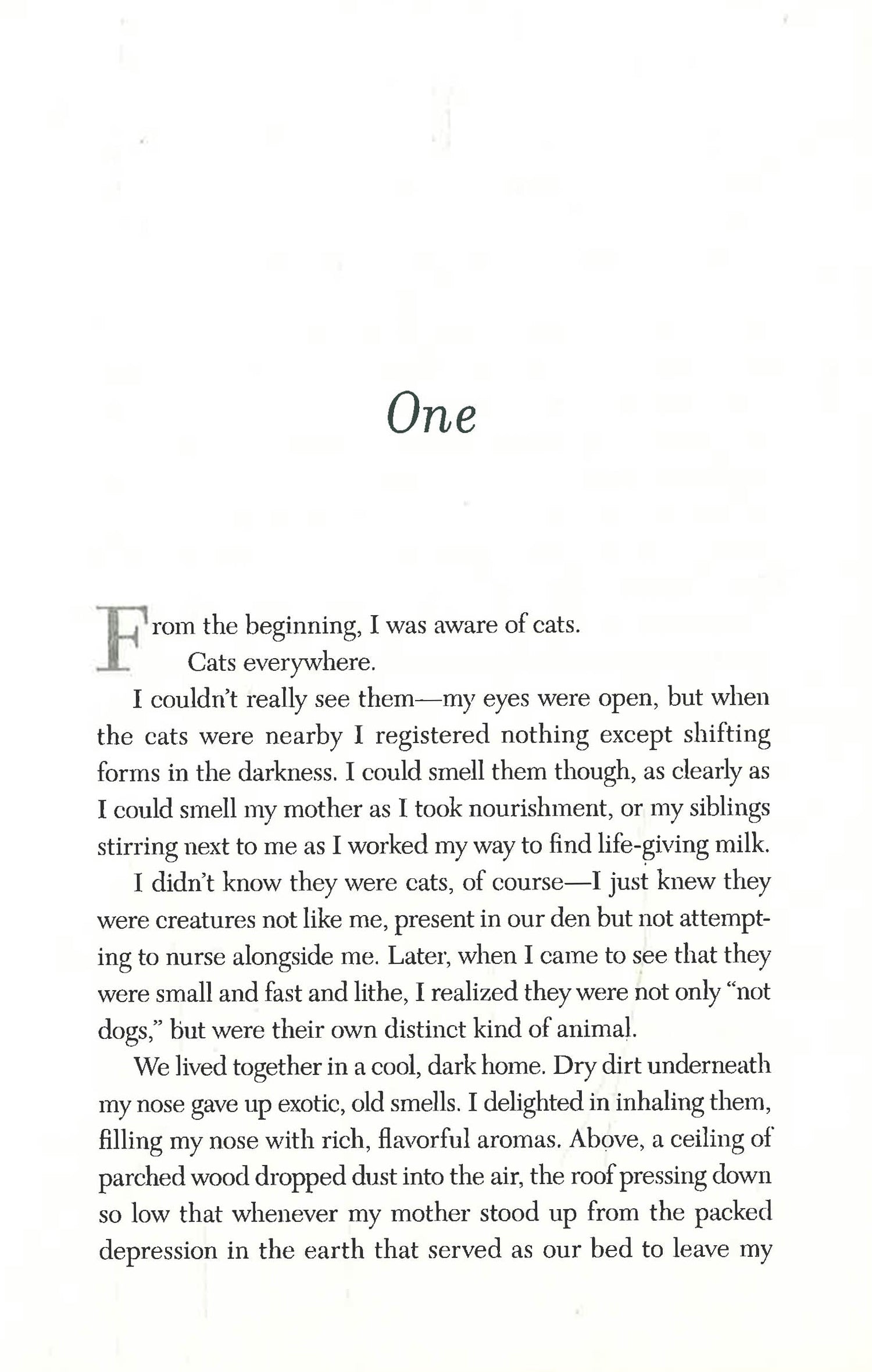 One

From the beginning, I was aware of cats.

Cats everywhere.

I couldn't really see them—my eyes were open, but when the cats were nearby I registered nothing except shifting forms in the darkness. I could smell them though, as clearly as I could smell my mother as I took nourishment, or my siblings stirring next to me as I worked my way to find life-giving milk.

I didn't know they were cats, of course—I just knew they were creatures not like me, present in our den but not attempting to nurse alongside me. Later, when I came to see that they were small and fast and lithe, I realized they were not only "not dogs," but were their own distinct kind of animal.

We lived together in a cool, dark home. Dry dirt underneath my nose gave up exotic, old smells. I delighted in inhaling them, filling my nose with rich, flavorful aromas. Above, a ceiling of parched wood dropped dust into the air, the roof pressing down so low that whenever my mother stood up from the packed depression in the earth that served as our bed to leave my